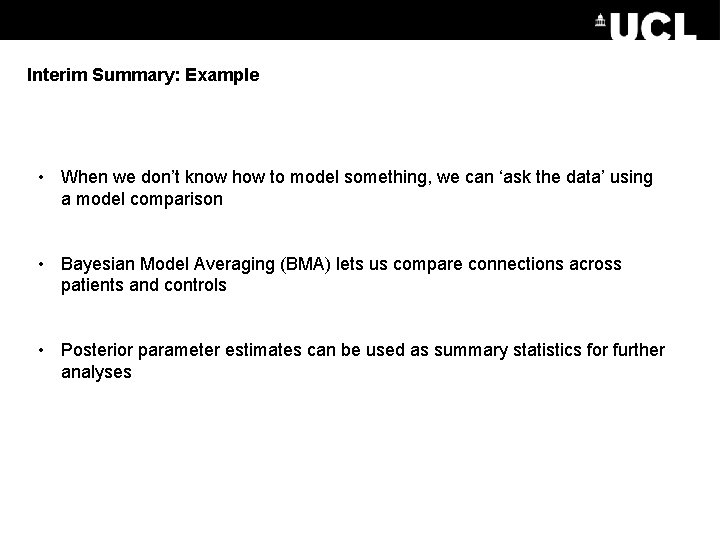 UCL

Interim Summary: Example

• When we don’t know how to model something, we can ‘ask the data’ using a model comparison

• Bayesian Model Averaging (BMA) lets us compare connections across patients and controls

• Posterior parameter estimates can be used as summary statistics for further analyses